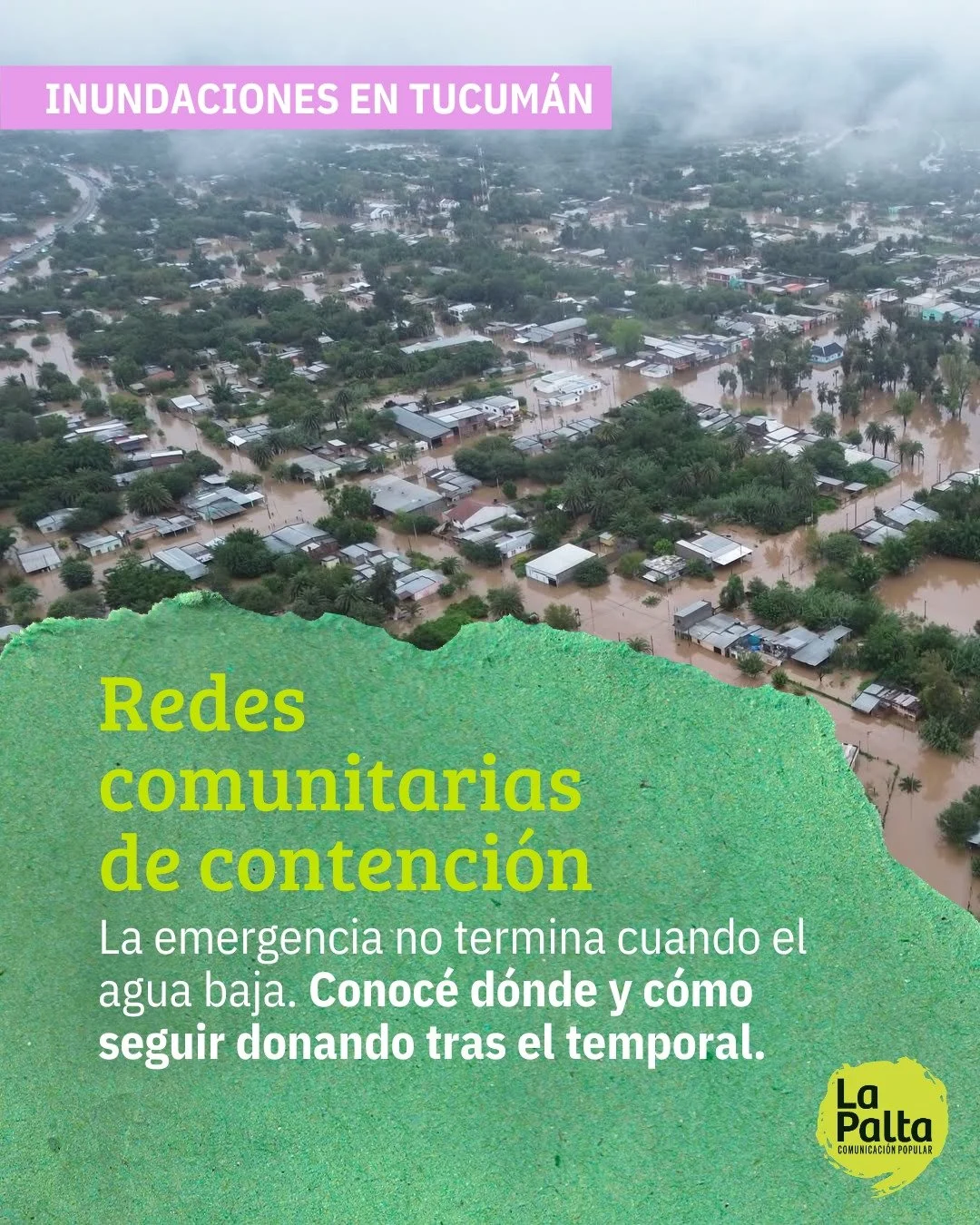 INUNDACIONES EN TUCUMÁN

Redes comunitarias de contención

La emergencia no termina cuando el agua baja. Conocé dónde y cómo seguir donando tras el temporal.

La Palta
COMUNICACIÓN POPULAR